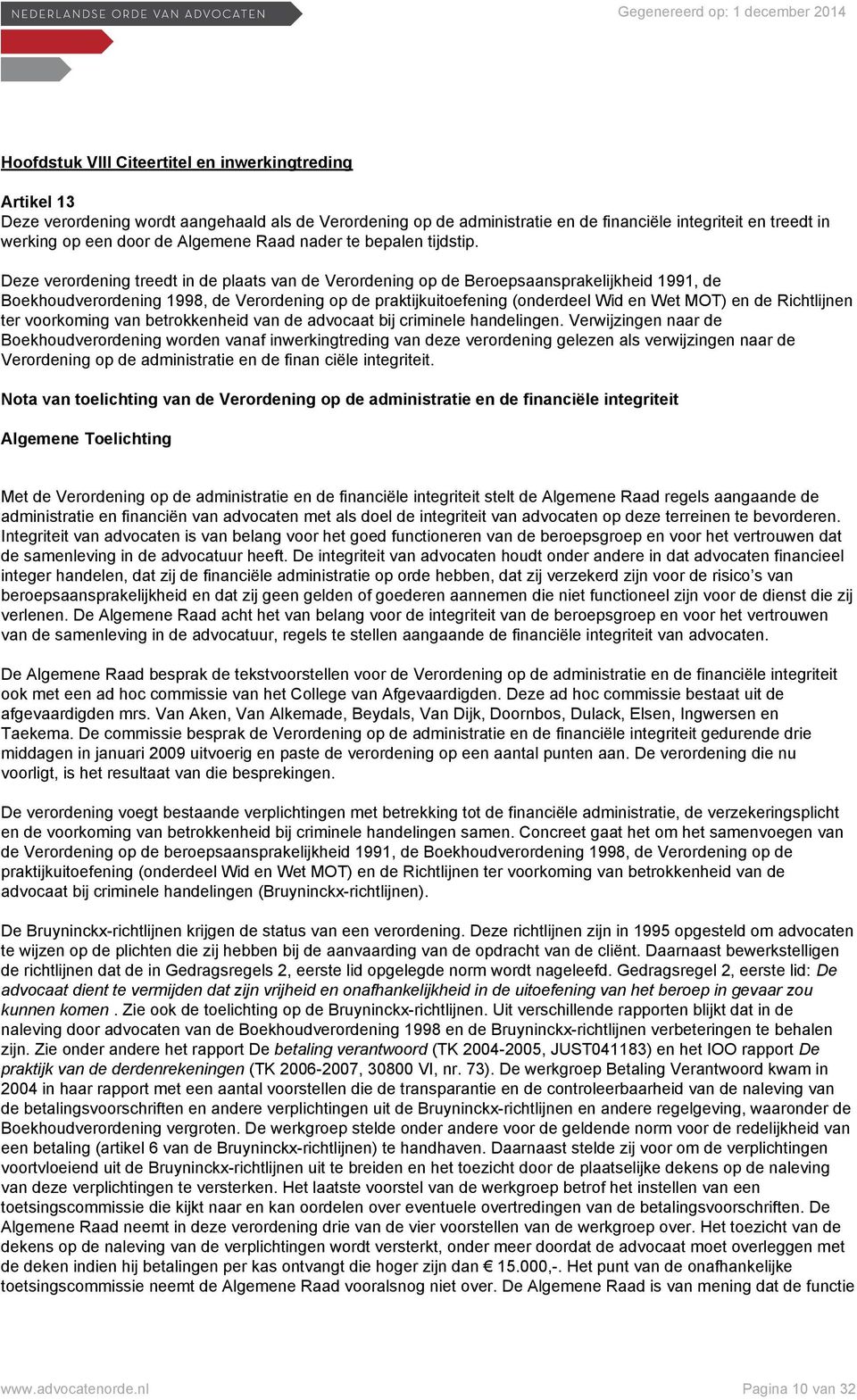 NEDERLANDSE ORDE VAN ADVOCATEN

Gegenereerd op: 1 december 2014

Hoofdstuk VIII Citeertitel en inwerkingtreding

Artikel 13
Deze verordening wordt aangehaald als de Verordening op de administratie en de financiële integriteit en treedt in werking op een door de Algemene Raad nader te bepalen tijdstip.

Deze verordening treedt in de plaats van de Verordening op de Beroepsaansprakelijkheid 1991, de Boekhoudverordening 1998, de Verordening op de praktijkuitoefening (onderdeel Wid en Wet MOT) en de Richtlijnen ter voorkoming van betrokkenheid van de advocaat bij criminele handelingen. Verwijzingen naar de Boekhoudverordening worden vanaf inwerkingtreding van deze verordening gelezen als verwijzingen naar de Verordening op de administratie en de finan ciële integriteit.

Nota van toelichting van de Verordening op de administratie en de financiële integriteit

Algemene Toelichting

Met de Verordening op de administratie en de financiële integriteit stelt de Algemene Raad regels aangaande de administratie en financiën van advocaten met als doel de integriteit van advocaten op deze terreinen te bevorderen. Integriteit van advocaten is van belang voor het goed functioneren van de beroepsgroep en voor het vertrouwen dat de samenleving in de advocatuur heeft. De integriteit van advocaten houdt onder andere in dat advocaten financieel integer handelen, dat zij de financiële administratie op orde hebben, dat zij verzekerd zijn voor de risico’s van beroepsaansprakelijkheid en dat zij geen gelden of goederen aannemen die niet functioneel zijn voor de dienst die zij verlenen. De Algemene Raad acht het van belang voor de integriteit van de beroepsgroep en voor het vertrouwen van de samenleving in de advocatuur, regels te stellen aangaande de financiële integriteit van advocaten.

De Algemene Raad besprak de tekstvoorstellen voor de Verordening op de administratie en de financiële integriteit ook met een ad hoc commissie van het College van Afgevaardigden. Deze ad hoc commissie bestaat uit de afgevaardigden mrs. Van Aken, Van Alkemade, Beydals, Van Dijk, Doornbos, Dulack, Elsen, Ingwersen en Taekema. De commissie besprak de Verordening op de administratie en de financiële integriteit gedurende drie middagen in januari 2009 uitvoerig en paste de verordening op een aantal punten aan. De verordening die nu voorligt, is het resultaat van die besprekingen.

De verordening voegt bestaande verplichtingen met betrekking tot de financiële administratie, de verzekeringsplicht en de voorkoming van betrokkenheid bij criminele handelingen samen. Concreet gaat het om het samenvoegen van de Verordening op de beroepsaansprakelijkheid 1991, de Boekhoudverordening 1998, de Verordening op de praktijkuitoefening (onderdeel Wid en Wet MOT) en de Richtlijnen ter voorkoming van betrokkenheid van de advocaat bij criminele handelingen (Bruyninckx-richtlijnen).

De Bruyninckx-richtlijnen krijgen de status van een verordening. Deze richtlijnen zijn in 1995 opgesteld om advocaten te wijzen op de plichten die zij hebben bij de aanvaarding van de opdracht van de cliënt. Daarnaast bewerkstelligen de richtlijnen dat de in Gedragsregels 2, eerste lid opgelegde norm wordt nageleefd. Gedragsregel 2, eerste lid: De advocaat dient te vermijden dat zijn vrijheid en onafhankelijkheid in de uitoefening van het beroep in gevaar zou kunnen komen . Zie ook de toelichting op de Bruyninckx-richtlijnen. Uit verschillende rapporten blijkt dat in de naleving door advocaten van de Boekhoudverordening 1998 en de Bruyninckx-richtlijnen verbeteringen te behalen zijn. Zie onder andere het rapport De betaling verantwoord (TK 2004-2005, JUST041183) en het IOO rapport De praktijk van de derdenrekeningen (TK 2006-2007, 30800 VI, nr. 73). De werkgroep Betaling Verantwoord kwam in 2004 in haar rapport met een aantal voorstellen die de transparantie en de controleerbaarheid van de naleving van de betalingsvoorschriften en andere verplichtingen uit de Bruyninckx-richtlijnen en andere regelgeving, waaronder de Boekhoudverordening vergroten. De werkgroep stelde onder andere voor de geldende norm voor de redelijkheid van een betaling (artikel 6 van de Bruyninckx-richtlijnen) te handhaven. Daarnaast stelde zij voor om de verplichtingen voortvloeiend uit de Bruyninckx-richtlijnen uit te breiden en het toezicht door de plaatselijke dekens op de naleving van deze verplichtingen te versterken. Het laatste voorstel van de werkgroep betrof het instellen van een toetsingscommissie die kijkt naar en kan oordelen over eventuele overtredingen van de betalingsvoorschriften. De Algemene Raad neemt in deze verordening drie van de vier voorstellen van de werkgroep over. Het toezicht van de dekens op de naleving van de verplichtingen wordt versterkt, onder meer doordat de advocaat moet overleggen met de deken indien hij betalingen per kas ontvangt die hoger zijn dan € 15.000,-. Het punt van de onafhankelijke toetsingscommissie neemt de Algemene Raad vooralsnog niet over. De Algemene Raad is van mening dat de functie

www.advocatenorde.nl

Pagina 10 van 32